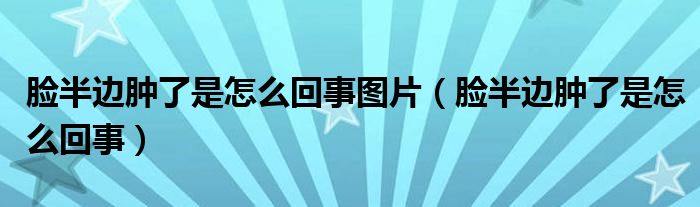 脸半边肿了是怎么回事图片（脸半边肿了是怎么回事）